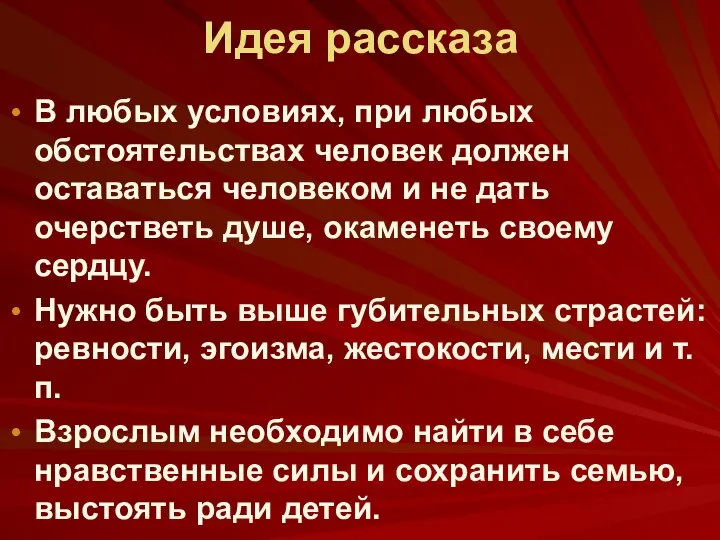 Идея рассказа

• В любых условиях, при любых обстоятельствах человек должен оставаться человеком и не дать очерстветь душе, окаменеть своему сердцу.
• Нужно быть выше губительных страстей: ревности, эгоизма, жестокости, мести и т. п.
• Взрослым необходимо найти в себе нравственные силы и сохранить семью, выстоять ради детей.